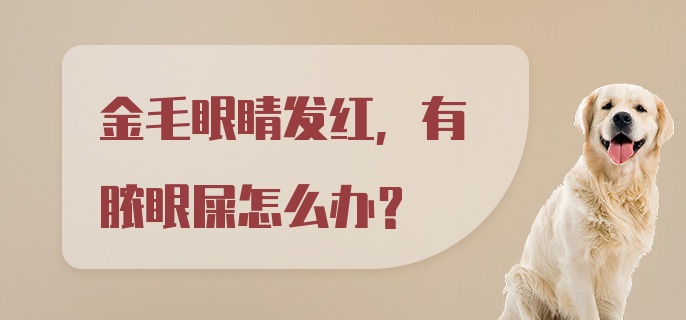 金毛眼睛发红，有脓眼屎怎么办？